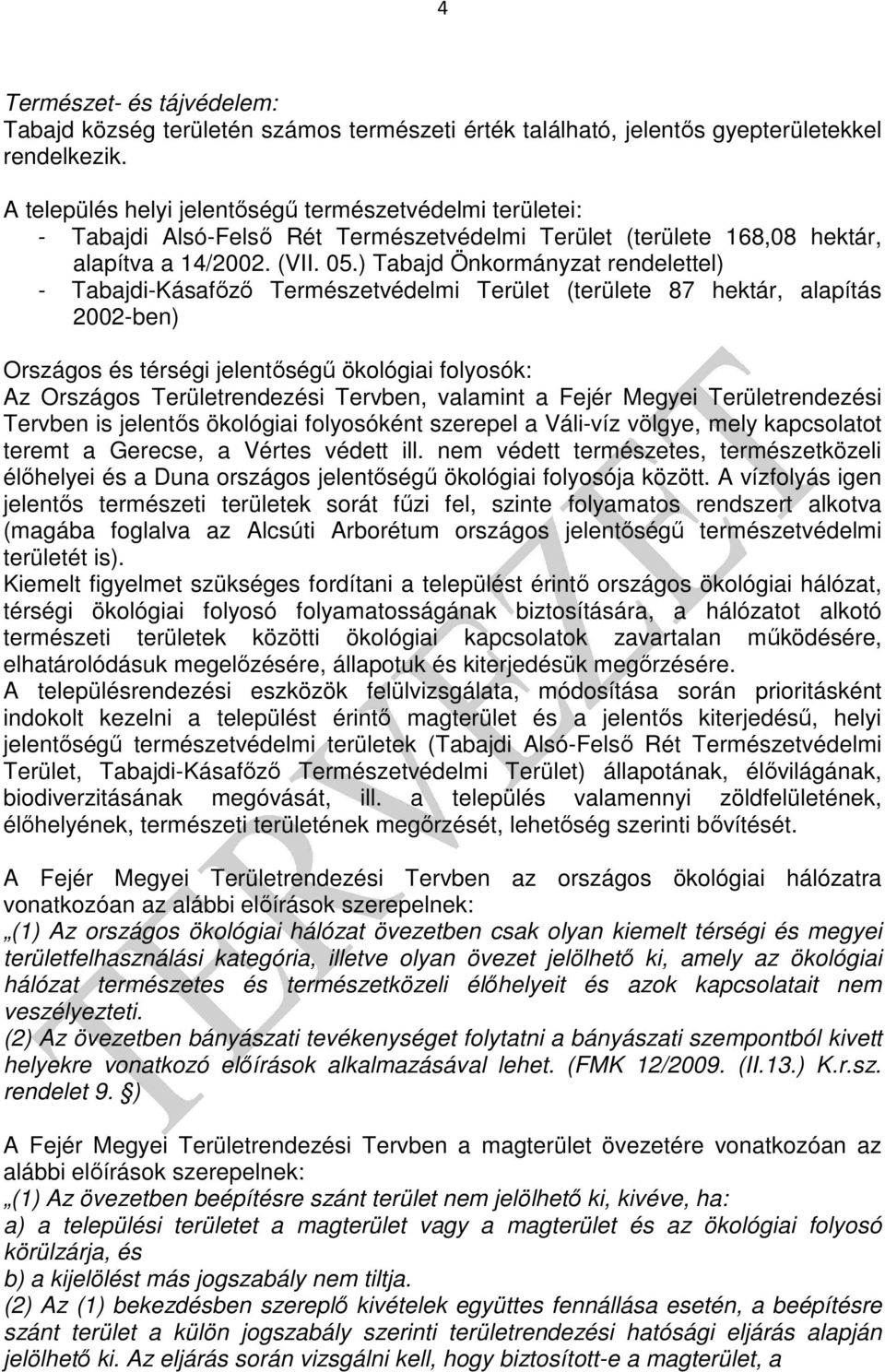 4

Természet- és tájvédelem:
Tabajd község területén számos természeti érték található, jelentős gyepterületekkel rendelkezik.

A település helyi jelentőségű természetvédelmi területei:
- Tabajdi Alsó-Felső Rét Természetvédelmi Terület (területe 168,08 hektár, alapítva a 14/2002. (VII. 05.) Tabajd Önkormányzat rendelettel)
- Tabajdi-Kásafőző Természetvédelmi Terület (területe 87 hektár, alapítás 2002-ben)

Országos és térségi jelentőségű ökológiai folyosók:
Az Országos Területrendezési Tervben, valamint a Fejér Megyei Területrendezési Tervben is jelentős ökológiai folyosóként szerepel a Váli-víz völgye, mely kapcsolatot teremt a Gerecse, a Vértes védett ill. nem védett természetes, természetközeli élőhelyei és a Duna országos jelentőségű ökológiai folyosója között. A vízfolyás igen jelentős természeti területek sorát fűzi fel, szinte folyamatos rendszert alkotva (magába foglalva az Alcsúti Arborétum országos jelentőségű természetvédelmi területét is).
Kiemelt figyelmet szükséges fordítani a települést érintő országos ökológiai hálózat, térségi ökológiai folyosó folyamatosságának biztosítására, a hálózatot alkotó természeti területek közötti ökológiai kapcsolatok zavartalan működésére, elhatárolódásuk megelőzésére, állapotuk és kiterjedésük megőrzésére.
A településrendezési eszközök felülvizsgálata, módosítása során prioritásként indokolt kezelni a települést érintő magterület és a jelentős kiterjedésű, helyi jelentőségű természetvédelmi területek (Tabajdi Alsó-Felső Rét Természetvédelmi Terület, Tabajdi-Kásafőző Természetvédelmi Terület) állapotának, élővilágának, biodiverzitásának megóvását, ill. a település valamennyi zöldfelületének, élőhelyének, természeti területének megőrzését, lehetőség szerinti bővítését.

A Fejér Megyei Területrendezési Tervben az országos ökológiai hálózatra vonatkozóan az alábbi előírások szerepelnek:
„(1) Az országos ökológiai hálózat övezetben csak olyan kiemelt térségi és megyei területfelhasználási kategória, illetve olyan övezet jelölhető ki, amely az ökológiai hálózat természetes és természetközeli élőhelyeit és azok kapcsolatait nem veszélyezteti.
(2) Az övezetben bányászati tevékenységet folytatni a bányászati szempontból kivett helyekre vonatkozó előírások alkalmazásával lehet. (FMK 12/2009. (II.13.) K.r.sz. rendelet 9. §)

A Fejér Megyei Területrendezési Tervben a magterület övezetére vonatkozóan az alábbi előírások szerepelnek:
„(1) Az övezetben beépítésre szánt terület nem jelölhető ki, kivéve, ha:
a) a települési területet a magterület vagy a magterület és az ökológiai folyosó körülzárja, és
b) a kijelölést más jogszabály nem tiltja.
(2) Az (1) bekezdésben szereplő kivételek együttes fennállása esetén, a beépítésre szánt terület a külön jogszabály szerinti területrendezési hatósági eljárás alapján jelölhető ki. Az eljárás során vizsgálni kell, hogy biztosított-e a magterület, a

TERVEZET